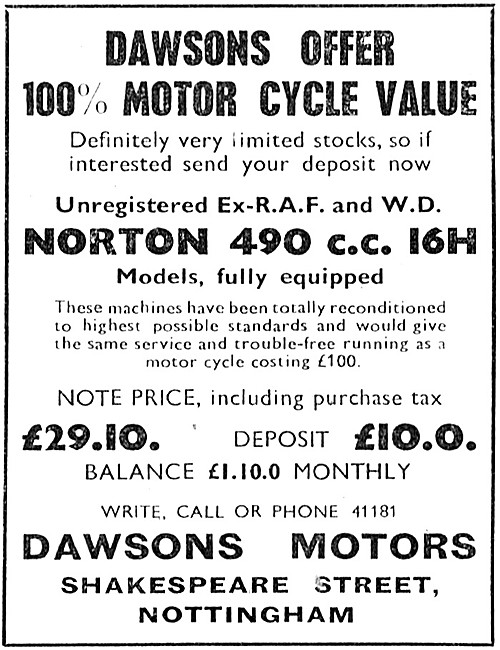 DAWSONS OFFER
100% MOTOR CYCLE VALUE

Definitely very limited stocks, so if interested send your deposit now

Unregistered Ex-R.A.F. and W.D.
NORTON 490 c.c. 16H
Models, fully equipped

These machines have been totally reconditioned to highest possible standards and would give the same service and trouble-free running as a motor cycle costing £100.

NOTE PRICE, including purchase tax
£29.10. DEPOSIT £10.0.
BALANCE £1.10.0 MONTHLY

WRITE, CALL OR PHONE 41181
DAWSONS MOTORS
SHAKESPEARE STREET,
NOTTINGHAM